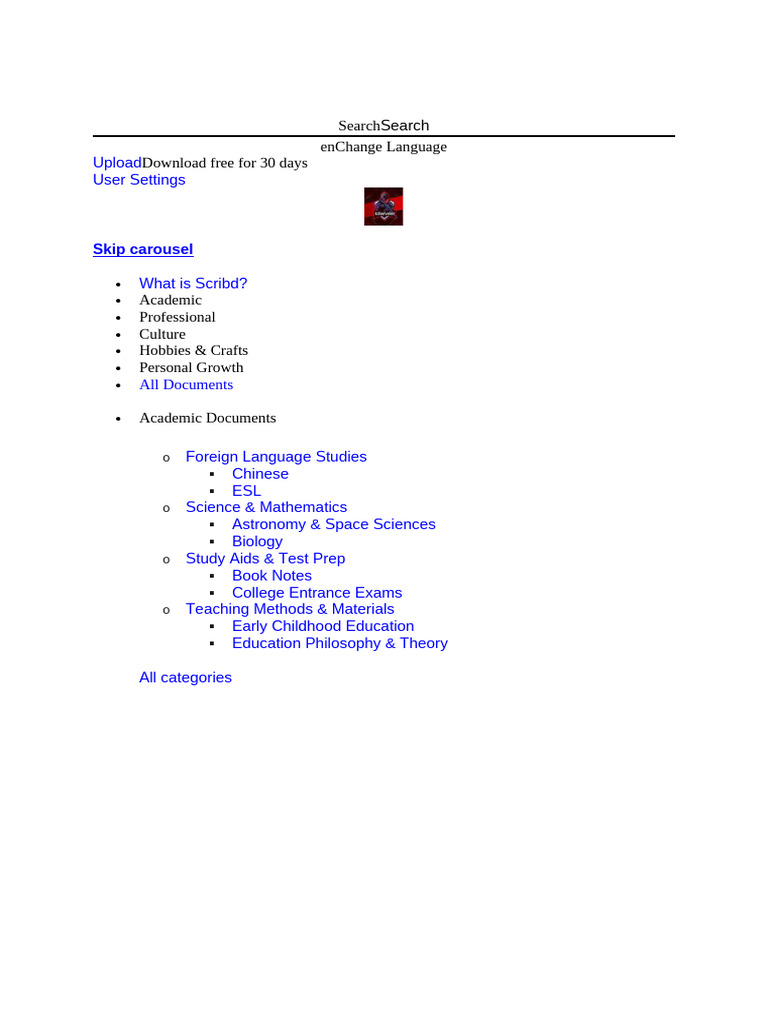 SearchSearch

enChange Language

UploadDownload free for 30 days
User Settings

Skip carousel

- What is Scribd?
- Academic
- Professional
- Culture
- Hobbies & Crafts
- Personal Growth
- All Documents

- Academic Documents

  - Foreign Language Studies
    - Chinese
    - ESL
  - Science & Mathematics
    - Astronomy & Space Sciences
    - Biology
  - Study Aids & Test Prep
    - Book Notes
    - College Entrance Exams
  - Teaching Methods & Materials
    - Early Childhood Education
    - Education Philosophy & Theory

All categories